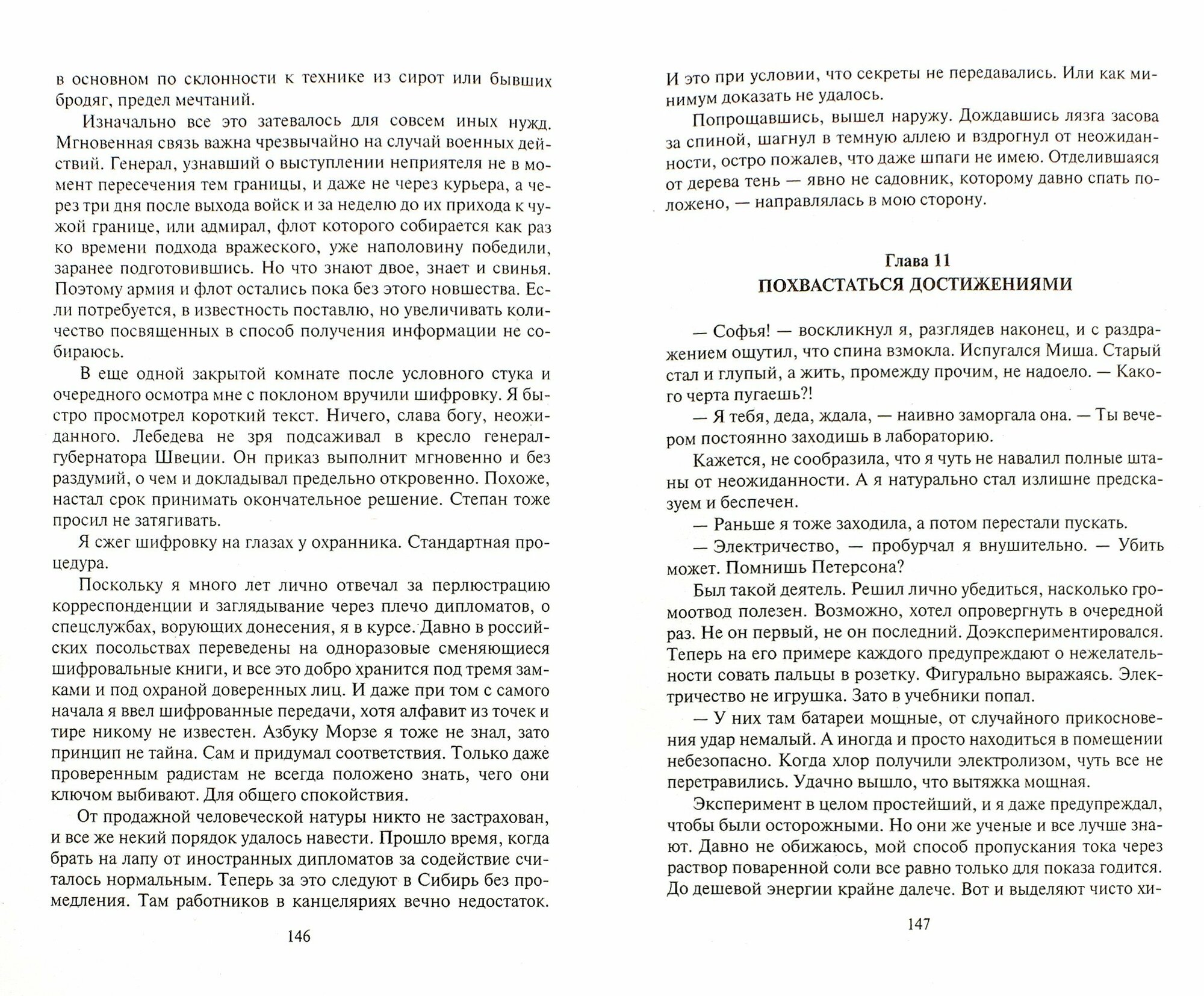 в основном по склонности к технике из сирот или бывших бродяг, предел мечтаний.

Изначально все это затевалось для совсем иных нужд. Мгновенная связь важна чрезвычайно на случай военных действий. Генерал, узнавший о выступлении неприятеля не в момент пересечения тем границы, и даже не через курьера, а через три дня после выхода войск и за неделю до их прихода к чужой границе, или адмирал, флот которого собирается как раз ко времени подхода вражеского, уже наполовину победили, заранее подготовившись. Но что знают двое, знает и свинья. Поэтому армия и флот остались пока без этого новшества. Если потребуется, в известность поставлю, но увеличивать количество посвященных в способ получения информации не собираюсь.

В еще одной закрытой комнате после условного стука и очередного осмотра мне с поклоном вручили шифровку. Я быстро просмотрел короткий текст. Ничего, слава богу, неожиданного. Лебедева не зря подсаживал в кресло генерал-губернатора Швеции. Он приказ выполнит мгновенно и без раздумий, о чем и докладывал предельно откровенно. Похоже, настал срок принимать окончательное решение. Степан тоже просил не затягивать.

Я сжег шифровку на глазах у охранника. Стандартная процедура.

Поскольку я много лет лично отвечал за перлюстрацию корреспонденции и заглядывание через плечо дипломатов, о спецслужбах, ворующих донесения, я в курсе. Давно в российских посольствах переведены на одноразовые сменяющиеся шифровальные книги, и все это добро хранится под тремя замками и под охраной доверенных лиц. И даже при том с самого начала я ввел шифрованные передачи, хотя алфавит из точек и тире никому не известен. Азбуку Морзе я тоже не знал, зато принцип не тайна. Сам и придумал соответствия. Только даже проверенным радистам не всегда положено знать, чего они ключом выбивают. Для общего спокойствия.

От продажной человеческой натуры никто не застрахован, и все же некий порядок удалось навести. Прошло время, когда брать на лапу от иностранных дипломатов за содействие считалось нормальным. Теперь за это следуют в Сибирь без промедления. Там работников в канцеляриях вечно недостаток.

146

И это при условии, что секреты не передавались. Или как минимум доказать не удалось.

Попрощавшись, вышел наружу. Дождавшись лязга засова за спиной, шагнул в темную аллею и вздрогнул от неожиданности, остро пожалев, что даже шпаги не имею. Отделившаяся от дерева тень — явно не садовник, которому давно спать положено, — направлялась в мою сторону.

Глава 11
ПОХВАСТАТЬСЯ ДОСТИЖЕНИЯМИ

— Софья! — воскликнул я, разглядев наконец, и с раздражением ощутил, что спина взмокла. Испугался Миша. Старый стал и глупый, а жить, промежду прочим, не надоело. — Какого черта пугаешь?!

— Я тебя, деда, ждала, — наивно заморгала она. — Ты вечером постоянно заходишь в лабораторию.

Кажется, не сообразила, что я чуть не навалил полные штаны от неожиданности. А я натурально стал излишне предсказуем и беспечен.

— Раньше я тоже заходила, а потом перестали пускать.

— Электричество, — пробурчал я внушительно. — Убить может. Помнишь Петерсона?

Был такой деятель. Решил лично убедиться, насколько громоотвод полезен. Возможно, хотел опровергнуть в очередной раз. Не он первый, не он последний. Доэкспериментировался. Теперь на его примере каждого предупреждают о нежелательности совать пальцы в розетку. Фигурально выражаясь. Электричество не игрушка. Зато в учебники попал.

— У них там батареи мощные, от случайного прикосновения удар немалый. А иногда и просто находиться в помещении небезопасно. Когда хлор получили электролизом, чуть все не перетравились. Удачно вышло, что вытяжка мощная.

Эксперимент в целом простейший, и я даже предупреждал, чтобы были осторожными. Но они же ученые и все лучше знают. Давно не обижаюсь, мой способ пропускания тока через раствор поваренной соли все равно только для показа годится. До дешевой энергии крайне далече. Вот и выделяют чисто хи-

147